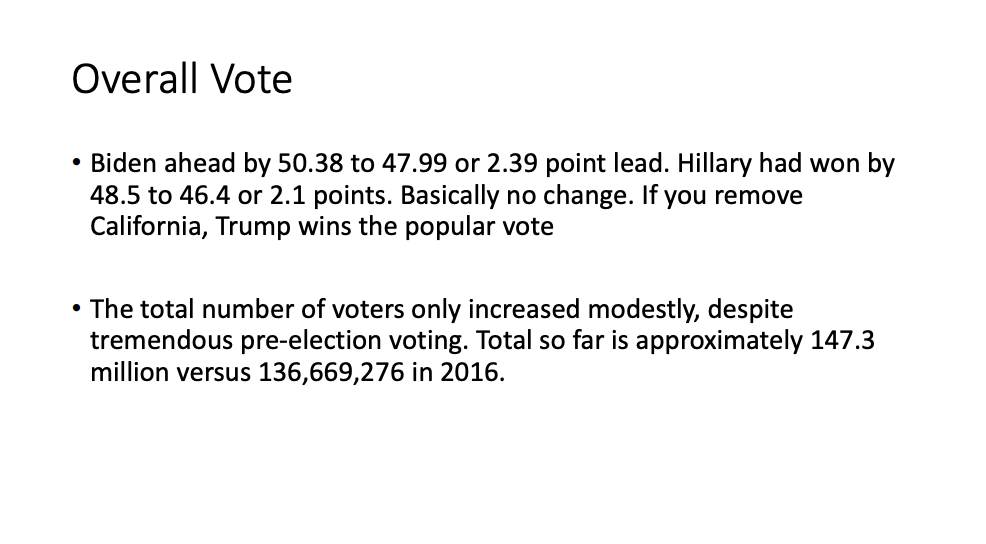 Overall Vote

• Biden ahead by 50.38 to 47.99 or 2.39 point lead. Hillary had won by 48.5 to 46.4 or 2.1 points. Basically no change. If you remove California, Trump wins the popular vote

• The total number of voters only increased modestly, despite tremendous pre-election voting. Total so far is approximately 147.3 million versus 136,669,276 in 2016.